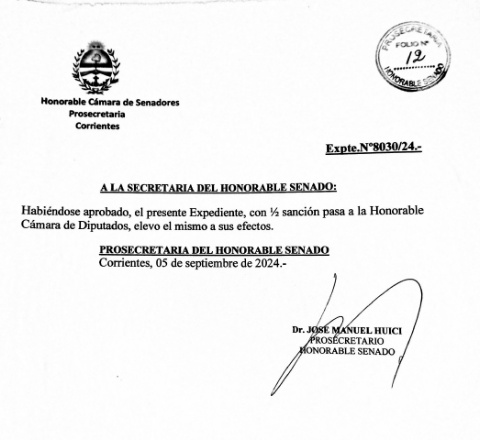 Honorable Cámara de Senadores
Prosecretaria
Corrientes

PROSECRETARIA
FOLIO Nº
12
HONORABLE SENADO

Expte.Nº8030/24.-

A LA SECRETARIA DEL HONORABLE SENADO:

Habiéndose aprobado, el presente Expediente, con ½ sanción pasa a la Honorable Cámara de Diputados, elevo el mismo a sus efectos.

PROSECRETARIA DEL HONORABLE SENADO
Corrientes, 05 de septiembre de 2024.-

Dr. JOSE MANUEL HUICI
PROSECRETARIO
HONORABLE SENADO